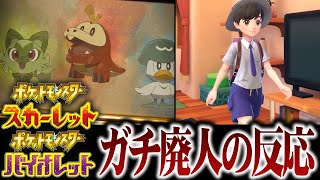 ポケットモンスター
スカーレット
ポケットモンスター
バイオレット
ガチ廃人の反応